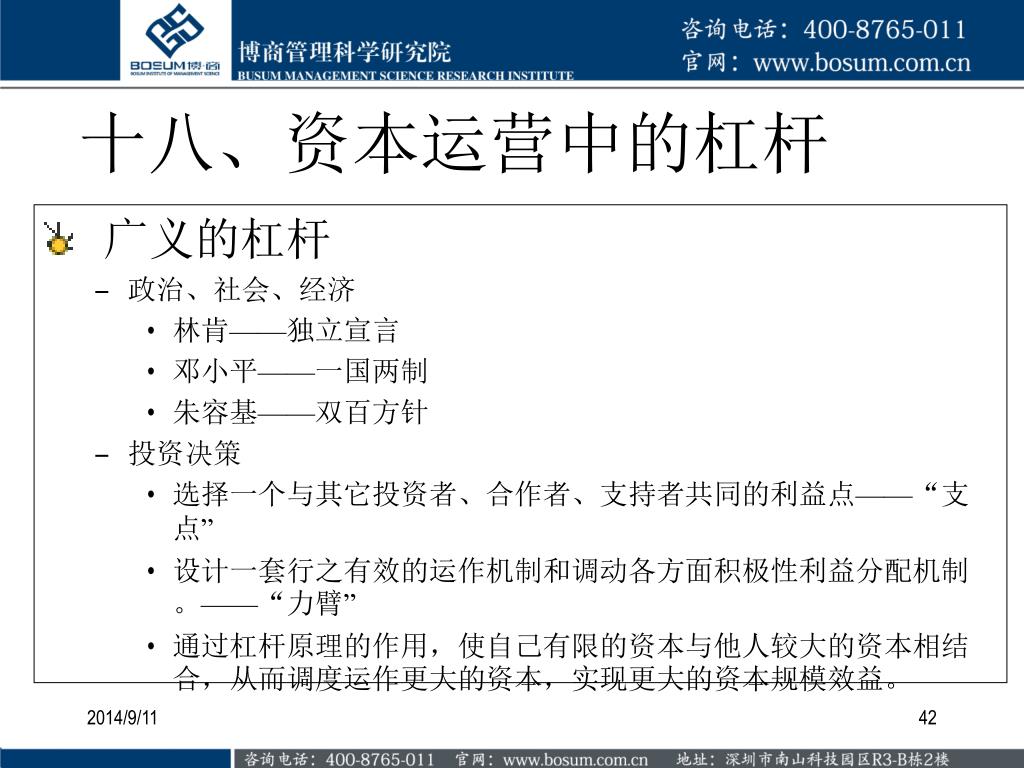 BOSUM博商
BOSUM INSTITUTE OF MANAGEMENT SCIENCE
博商管理科学研究院
BUSUM MANAGEMENT SCIENCE RESEARCH INSTITUTE
咨询电话：400-8765-011
官网：www.bosum.com.cn

十八、资本运营中的杠杆

广义的杠杆
– 政治、社会、经济
• 林肯——独立宣言
• 邓小平——一国两制
• 朱容基——双百方针
– 投资决策
• 选择一个与其它投资者、合作者、支持者共同的利益点——“支点”
• 设计一套行之有效的运作机制和调动各方面积极性利益分配机制。——“力臂”
• 通过杠杆原理的作用，使自己有限的资本与他人较大的资本相结合，从而调度运作更大的资本，实现更大的资本规模效益。

2014/9/11
42

咨询电话：400-8765-011 官网：www.bosum.com.cn 地址：深圳市南山科技园区R3-B栋2楼